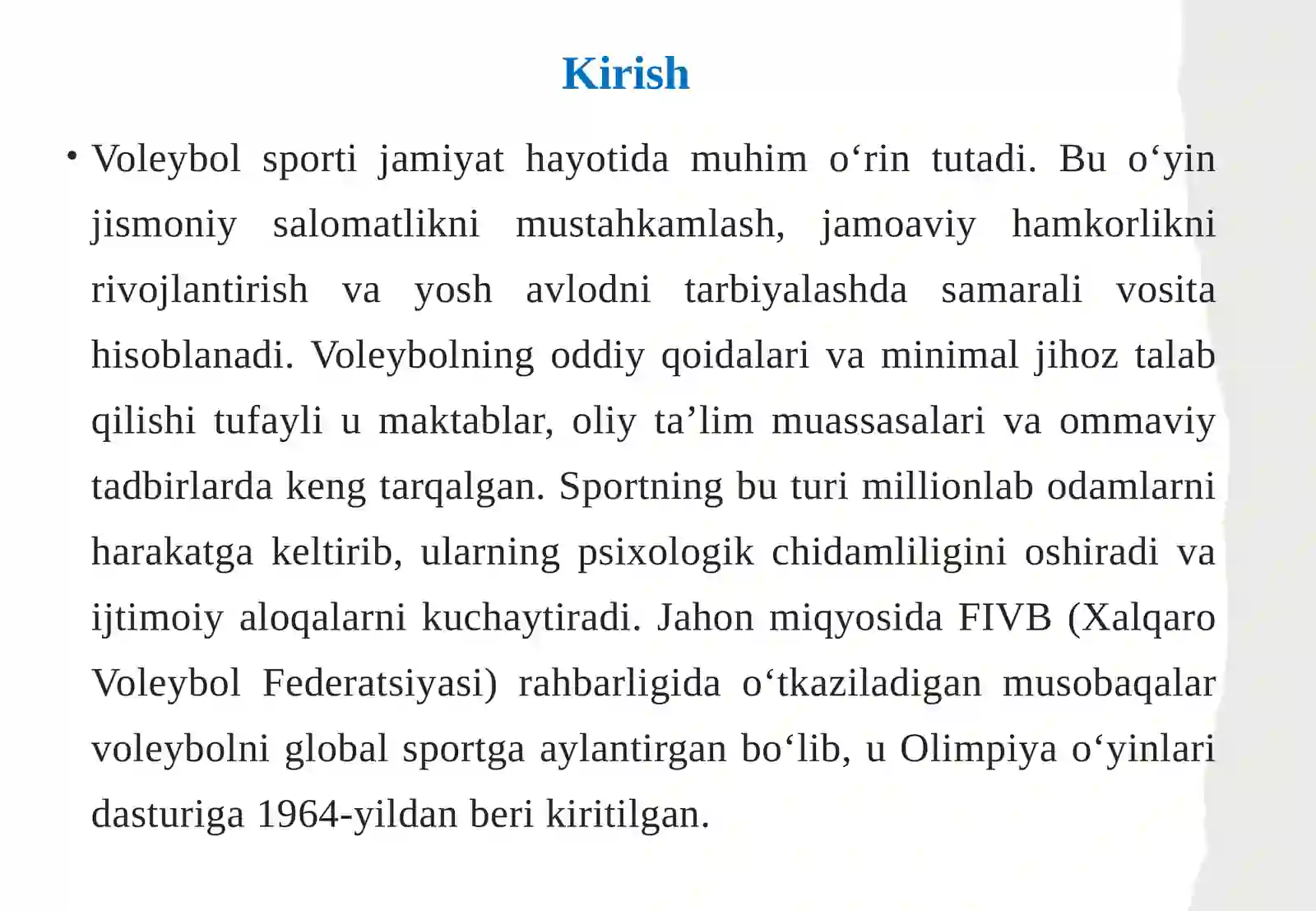 Kirish

• Voleybol sporti jamiyat hayotida muhim o‘rin tutadi. Bu o‘yin jismoniy salomatlikni mustahkamlash, jamoaviy hamkorlikni rivojlantirish va yosh avlodni tarbiyalashda samarali vosita hisoblanadi. Voleybolning oddiy qoidalari va minimal jihoz talab qilishi tufayli u maktablar, oliy ta’lim muassasalari va ommaviy tadbirlarda keng tarqalgan. Sportning bu turi millionlab odamlarni harakatga keltirib, ularning psixologik chidamliligini oshiradi va ijtimoiy aloqalarni kuchaytiradi. Jahon miqyosida FIVB (Xalqaro Voleybol Federatsiyasi) rahbarligida o‘tkaziladigan musobaqalar voleybolni global sportga aylantirgan bo‘lib, u Olimpiya o‘yinlari dasturiga 1964-yildan beri kiritilgan.